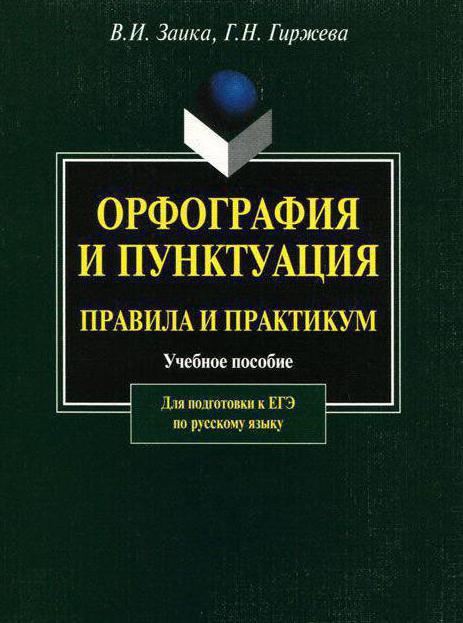 В.И. Заика, Г.Н. Гиржева

ОРФОГРАФИЯ И ПУНКТУАЦИЯ

ПРАВИЛА И ПРАКТИКУМ

Учебное пособие

Для подготовки к ЕГЭ по русскому языку